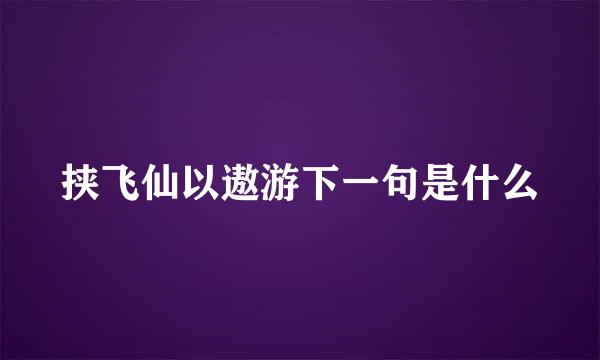 挟飞仙以遨游下一句是什么